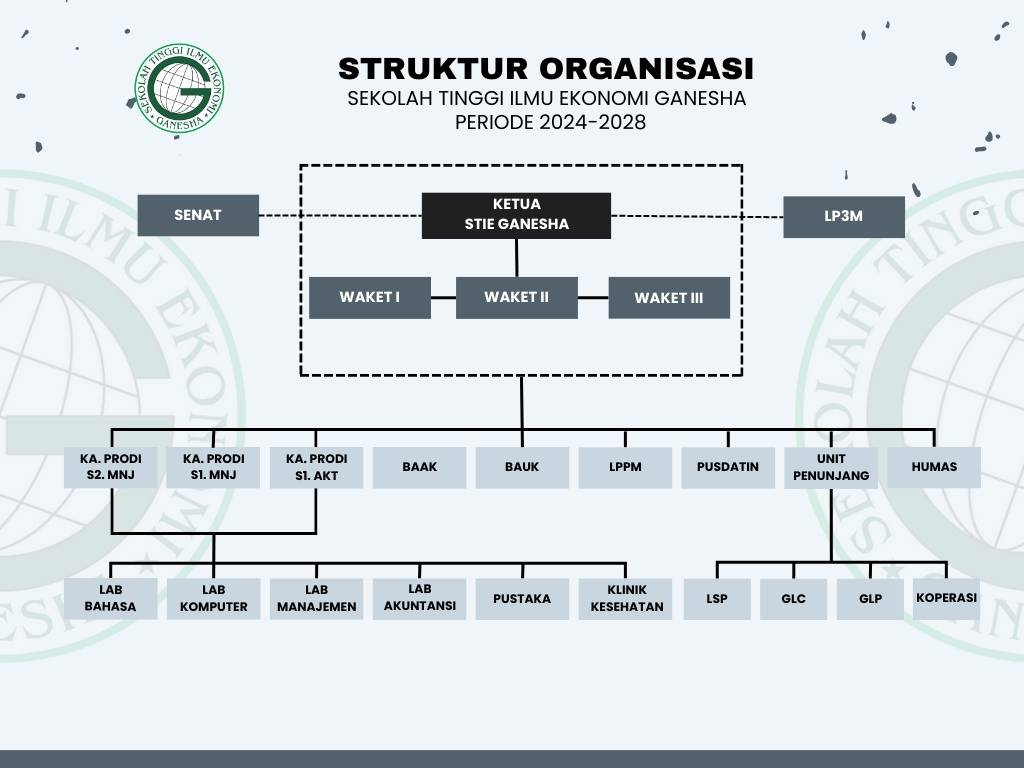 SEKOLAH TINGGI ILMU EKONOMI GANESHA

STRUKTUR ORGANISASI
SEKOLAH TINGGI ILMU EKONOMI GANESHA
PERIODE 2024-2028

SENAT

KETUA
STIE GANESHA

LP3M

WAKET I

WAKET II

WAKET III

KA. PRODI S2. MNJ

KA. PRODI S1. MNJ

KA. PRODI S1. AKT

BAAK

BAUK

LPPM

PUSDATIN

UNIT PENUNJANG

HUMAS

LAB BAHASA

LAB KOMPUTER

LAB MANAJEMEN

LAB AKUNTANSI

PUSTAKA

KLINIK KESEHATAN

LSP

GLC

GLP

KOPERASI